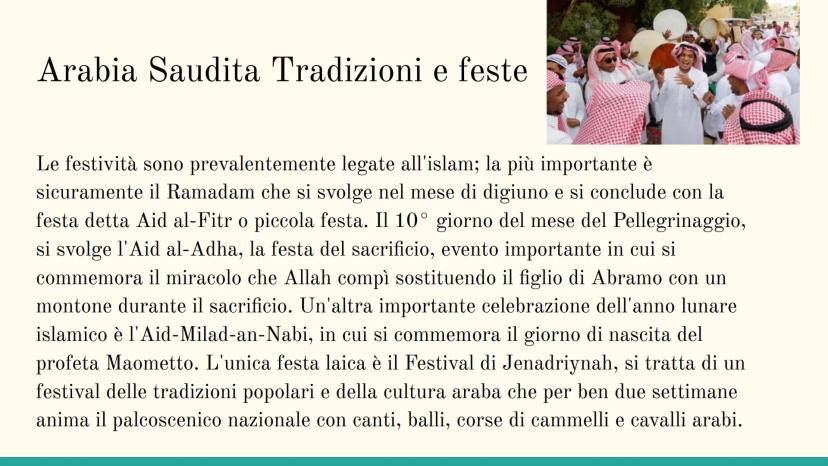 Arabia Saudita Tradizioni e feste

Le festività sono prevalentemente legate all'islam; la più importante è sicuramente il Ramadam che si svolge nel mese di digiuno e si conclude con la festa detta Aid al-Fitr o piccola festa. Il 10° giorno del mese del Pellegrinaggio, si svolge l'Aid al-Adha, la festa del sacrificio, evento importante in cui si commemora il miracolo che Allah compì sostituendo il figlio di Abramo con un montone durante il sacrificio. Un'altra importante celebrazione dell'anno lunare islamico è l'Aid-Milad-an-Nabi, in cui si commemora il giorno di nascita del profeta Maometto. L'unica festa laica è il Festival di Jenadriynah, si tratta di un festival delle tradizioni popolari e della cultura araba che per ben due settimane anima il palcoscenico nazionale con canti, balli, corse di cammelli e cavalli arabi.